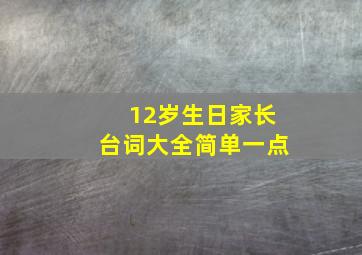 12岁生日家长
台词大全简单一点